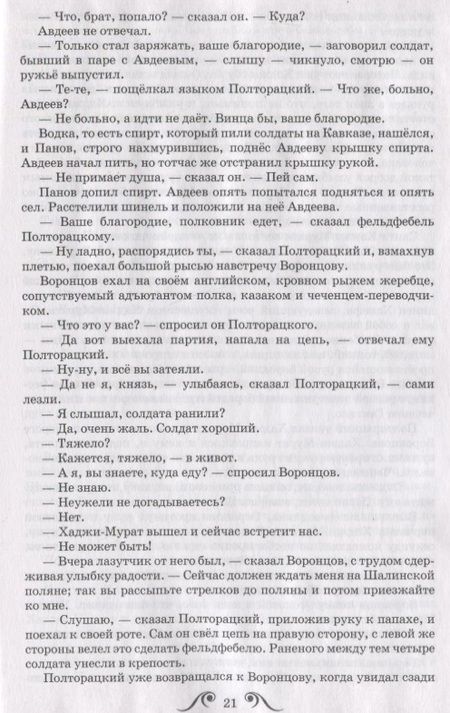 — Что, брат, попало? — сказал он. — Куда?

Авдеев не отвечал.

— Только стал заряжать, ваше благородие, — заговорил солдат, бывший в паре с Авдеевым, — слышу — чикнуло, смотрю — он ружьё выпустил.

— Те-те, — пощёлкал языком Полторацкий. — Что же, больно, Авдеев?

— Не больно, а идти не даёт. Винца бы, ваше благородие.

Водка, то есть спирт, который пили солдаты на Кавказе, нашёлся, и Панов, строго нахмурившись, поднёс Авдееву крышку спирта. Авдеев начал пить, но тотчас же отстранил крышку рукой.

— Не примает душа, — сказал он. — Пей сам.

Панов допил спирт. Авдеев опять попытался подняться и опять сел. Расстелили шинель и положили на неё Авдеева.

— Ваше благородие, полковник едет, — сказал фельдфебель Полторацкому.

— Ну ладно, распорядись ты, — сказал Полторацкий и, взмахнув плетью, поехал большой рысью навстречу Воронцову.

Воронцов ехал на своём английском, кровном рыжем жеребце, сопутствуемый адъютантом полка, казаком и чеченцем-переводчиком.

— Что это у вас? — спросил он Полторацкого.

— Да вот выехала партия, напала на цепь, — отвечал ему Полторацкий.

— Ну-ну, и всё вы затеяли.

— Да не я, князь, — улыбаясь, сказал Полторацкий, — сами лезли.

— Я слышал, солдата ранили?

— Да, очень жаль. Солдат хороший.

— Тяжело?

— Кажется, тяжело, — в живот.

— А я, вы знаете, куда еду? — спросил Воронцов.

— Не знаю.

— Неужели не догадываетесь?

— Нет.

— Хаджи-Мурат вышел и сейчас встретит нас.

— Не может быть!

— Вчера лазутчик от него был, — сказал Воронцов, с трудом сдерживая улыбку радости. — Сейчас должен ждать меня на Шалинской поляне; так вы рассыпьте стрелков до поляны и потом приезжайте ко мне.

— Слушаю, — сказал Полторацкий, приложив руку к папахе, и поехал к своей роте. Сам он свёл цепь на правую сторону, с левой же стороны велел это сделать фельдфебелю. Раненого между тем четыре солдата унесли в крепость.

Полторацкий уже возвращался к Воронцову, когда увидал сзади

21